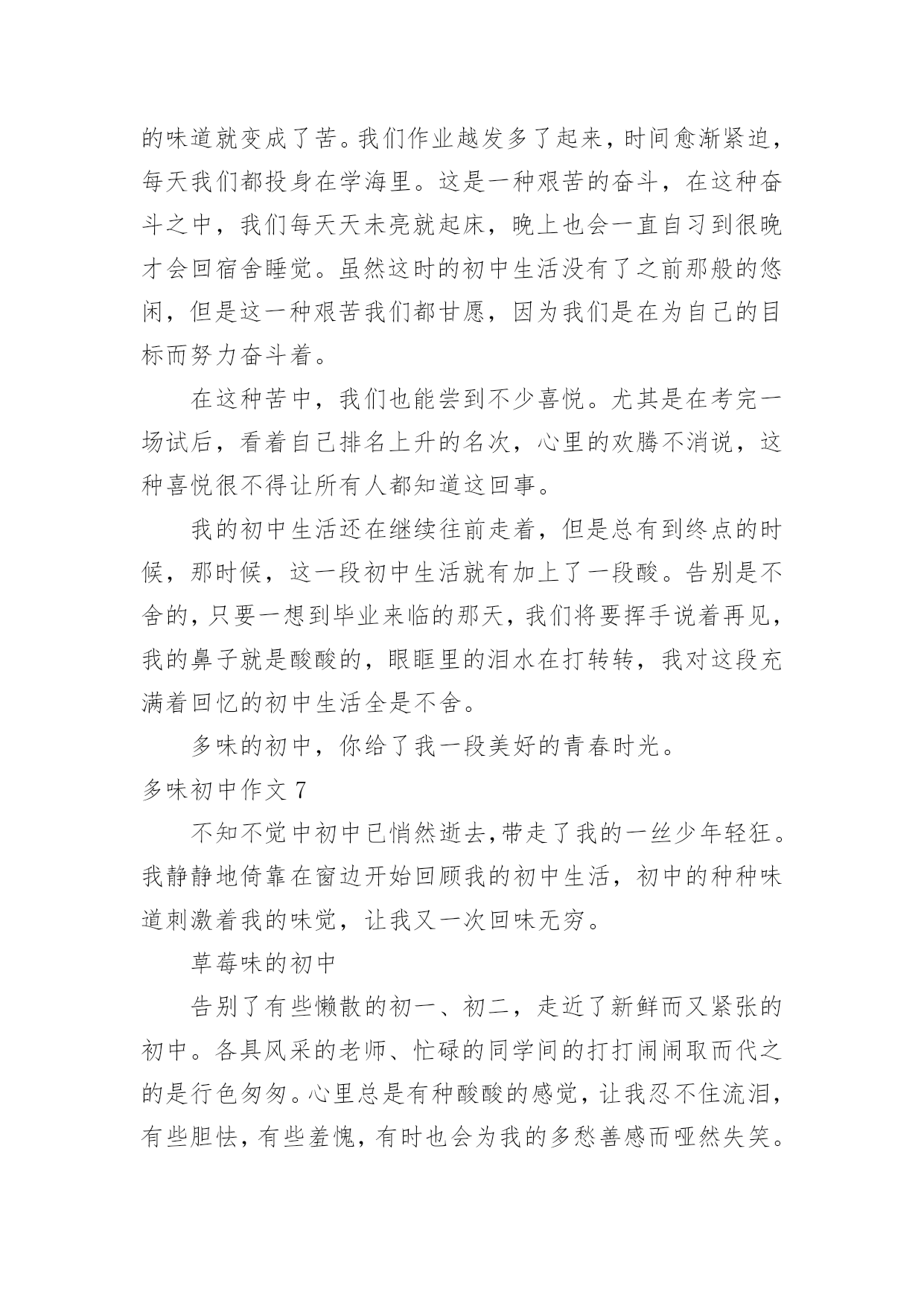 的味道就变成了苦。我们作业越发多了起来，时间愈渐紧迫，每天我们都投身在学海里。这是一种艰苦的奋斗，在这种奋斗之中，我们每天天未亮就起床，晚上也会一直自习到很晚才会回宿舍睡觉。虽然这时的初中生活没有了之前那般的悠闲，但是这一种艰苦我们都甘愿，因为我们是在为自己的目标而努力奋斗着。

在这种苦中，我们也能尝到不少喜悦。尤其是在考完一场试后，看着自己排名上升的名次，心里的欢腾不消说，这种喜悦很不得让所有人都知道这回事。

我的初中生活还在继续往前走着，但是总有到终点的时候，那时候，这一段初中生活就有加上了一段酸。告别是不舍的，只要一想到毕业来临的那天，我们将要挥手说着再见，我的鼻子就是酸酸的，眼眶里的泪水在打转转，我对这段充满着回忆的初中生活全是不舍。

多味的初中，你给了我一段美好的青春时光。

多味初中作文 7

不知不觉中初中已悄然逝去,带走了我的一丝少年轻狂。我静静地倚靠在窗边开始回顾我的初中生活，初中的种种味道刺激着我的味觉，让我又一次回味无穷。

草莓味的初中

告别了有些懒散的初一、初二，走近了新鲜而又紧张的初中。各具风采的老师、忙碌的同学间的打打闹闹取而代之的是行色匆匆。心里总是有种酸酸的感觉，让我忍不住流泪，有些胆怯，有些羞愧，有时也会为我的多愁善感而哑然失笑。